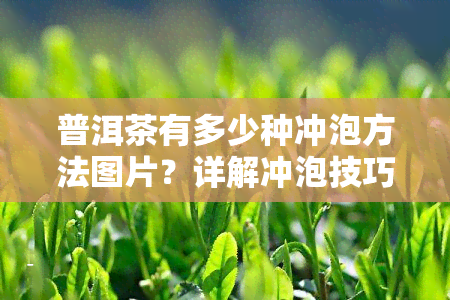 普洱茶有多少种冲泡方法图片？详解冲泡技巧